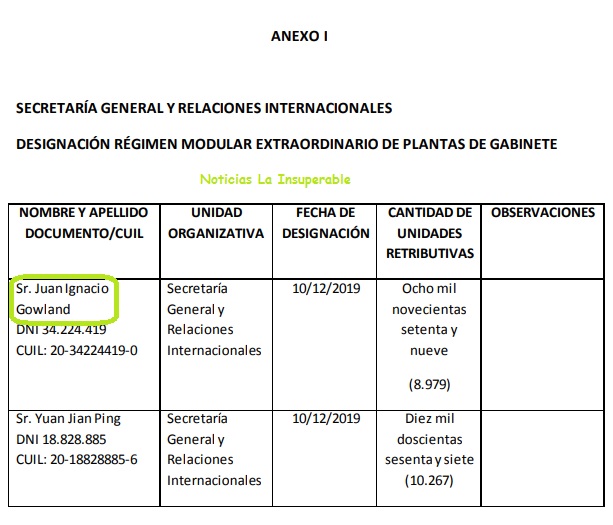 ANEXO I

SECRETARÍA GENERAL Y RELACIONES INTERNACIONALES

DESIGNACIÓN RÉGIMEN MODULAR EXTRAORDINARIO DE PLANTAS DE GABINETE

Noticias La Insuperable

| NOMBRE Y APELLIDO DOCUMENTO/CUIL | UNIDAD ORGANIZATIVA | FECHA DE DESIGNACIÓN | CANTIDAD DE UNIDADES RETRIBUTIVAS | OBSERVACIONES |
|---|---|---|---|---|
| Sr. Juan Ignacio Gowland DNI 34.224.419 CUIL: 20-34224419-0 | Secretaría General y Relaciones Internacionales | 10/12/2019 | Ocho mil novecientas setenta y nueve (8.979) | |
| Sr. Yuan Jian Ping DNI 18.828.885 CUIL: 20-18828885-6 | Secretaría General y Relaciones Internacionales | 10/12/2019 | Diez mil doscientas sesenta y siete (10.267) | |